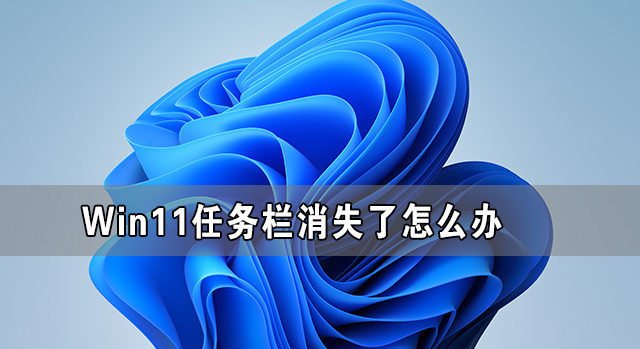 Win11任务栏消失了怎么办